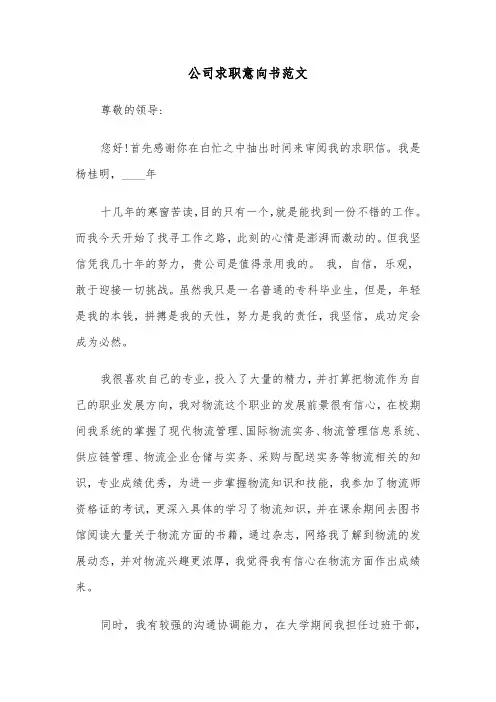 公司求职意向书范文

尊敬的领导:

您好!首先感谢你在白忙之中抽出时间来审阅我的求职信。我是杨桂明，____年

十几年的寒窗苦读,目的只有一个,就是能找到一份不错的工作。而我今天开始了找寻工作之路，此刻的心情是澎湃而激动的。但我坚信凭我几十年的努力，贵公司是值得录用我的。 我，自信，乐观，敢于迎接一切挑战。虽然我只是一名普通的专科毕业生，但是，年轻是我的本钱，拼搏是我的天性，努力是我的责任，我坚信，成功定会成为必然。

我很喜欢自己的专业，投入了大量的精力，并打算把物流作为自己的职业发展方向，我对物流这个职业的发展前景很有信心，在校期间我系统的掌握了现代物流管理、国际物流实务、物流管理信息系统、供应链管理、物流企业仓储与实务、采购与配送实务等物流相关的知识，专业成绩优秀，为进一步掌握物流知识和技能，我参加了物流师资格证的考试，更深入具体的学习了物流知识，并在课余期间去图书馆阅读大量关于物流方面的书籍，通过杂志，网络我了解到物流的发展动态，并对物流兴趣更浓厚，我觉得我有信心在物流方面作出成绩来。

同时，我有较强的沟通协调能力，在大学期间我担任过班干部，